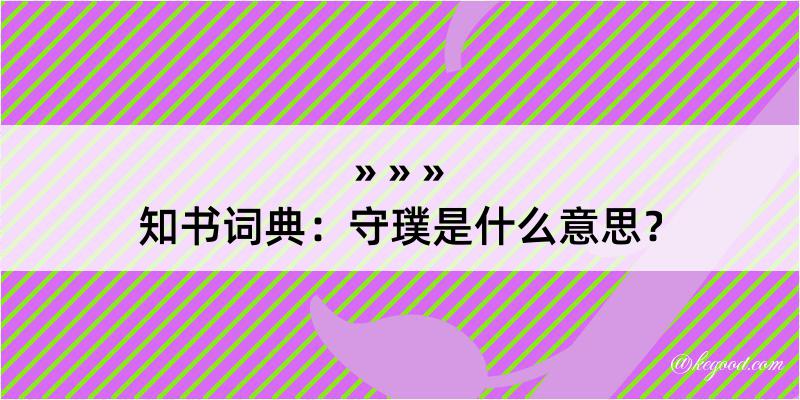 » » »
知书词典：守璞是什么意思？

@kegood.com